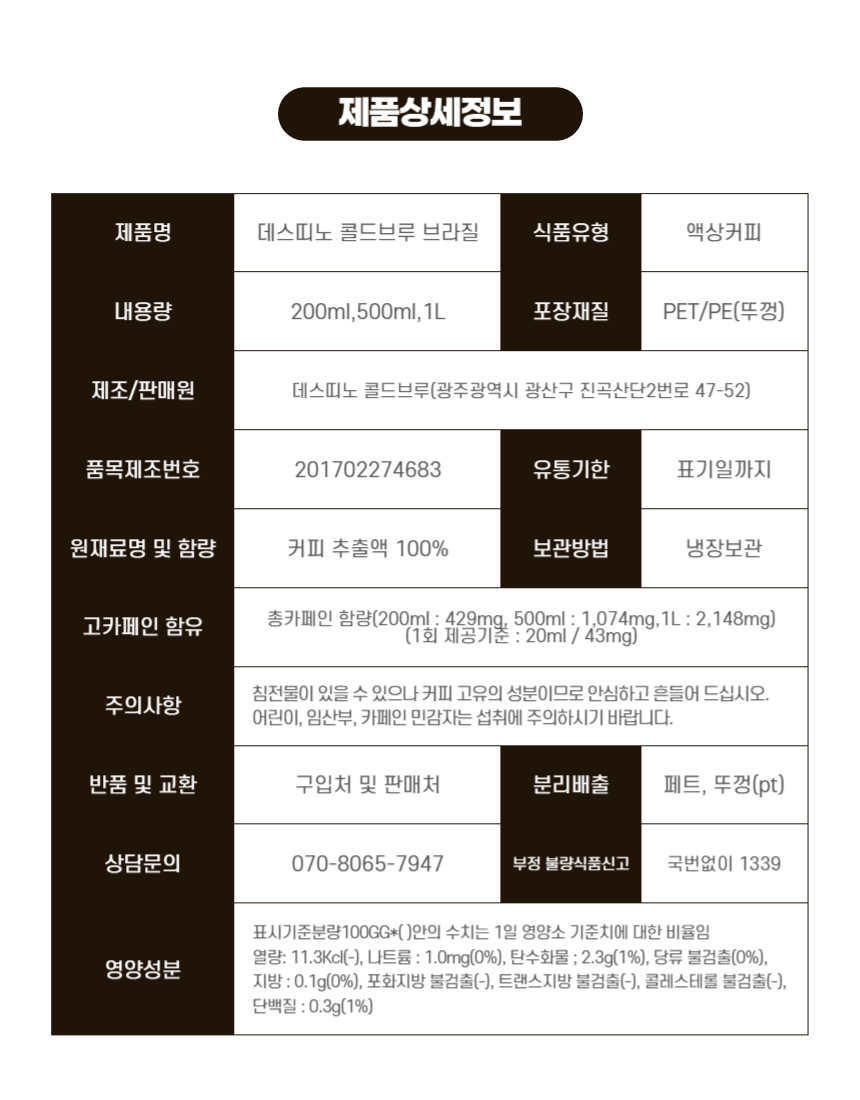 제품상세정보

| 제품명 | 데스띠노 콜드브루 브라질 | 식품유형 | 액상커피 |
|---|---|---|---|
| 내용량 | 200ml,500ml,1L | 포장재질 | PET/PE(뚜껑) |
| 제조/판매원 | 데스띠노 콜드브루(광주광역시 광산구 진곡산단2번로 47-52) | | |
| 품목제조번호 | 201702274683 | 유통기한 | 표기일까지 |
| 원재료명 및 함량 | 커피 추출액 100% | 보관방법 | 냉장보관 |
| 고카페인 함유 | 총카페인 함량(200ml : 429mg, 500ml : 1,074mg,1L : 2,148mg) (1회 제공기준 : 20ml / 43mg) | | |
| 주의사항 | 침전물이 있을 수 있으나 커피 고유의 성분이므로 안심하고 흔들어 드십시오. 어린이, 임산부, 카페인 민감자는 섭취에 주의하시기 바랍니다. | | |
| 반품 및 교환 | 구입처 및 판매처 | 분리배출 | 페트, 뚜껑(pt) |
| 상담문의 | 070-8065-7947 | 부정 불량식품신고 | 국번없이 1339 |
| 영양성분 | 표시기준분량100GG*( )안의 수치는 1일 영양소 기준치에 대한 비율임 열량: 11.3Kcl(-), 나트륨 : 1.0mg(0%), 탄수화물 ; 2.3g(1%), 당류 불검출(0%), 지방 : 0.1g(0%), 포화지방 불검출(-), 트랜스지방 불검출(-), 콜레스테롤 불검출(-), 단백질 : 0.3g(1%) | | |